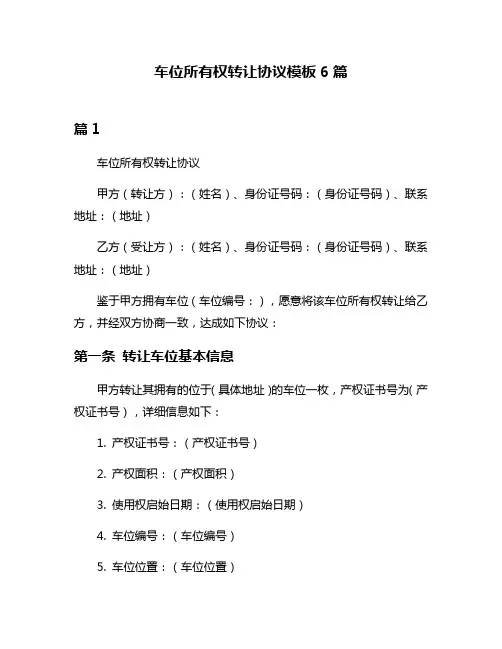 车位所有权转让协议模板 6 篇

篇 1

车位所有权转让协议

甲方（转让方）：（姓名）、身份证号码：（身份证号码）、联系地址：（地址）

乙方（受让方）：（姓名）、身份证号码：（身份证号码）、联系地址：（地址）

鉴于甲方拥有车位（车位编号：），愿意将该车位所有权转让给乙方，并经双方协商一致，达成如下协议：

第一条 转让车位基本信息

甲方转让其拥有的位于(具体地址)的车位一枚，产权证书号为(产权证书号)，详细信息如下：

1. 产权证书号：（产权证书号）

2. 产权面积：（产权面积）

3. 使用权启始日期：（使用权启始日期）

4. 车位编号：（车位编号）

5. 车位位置：（车位位置）